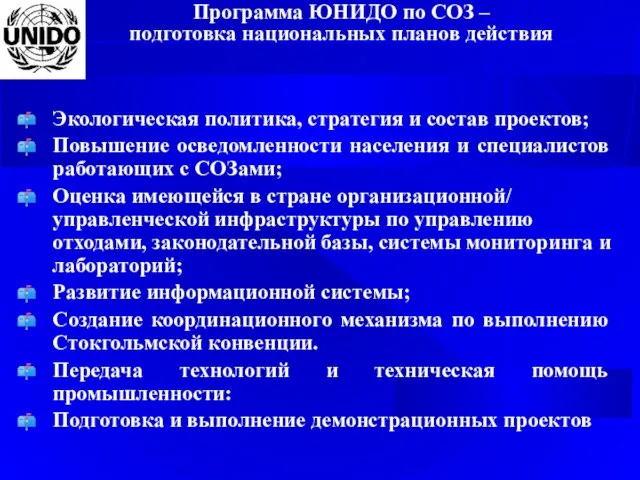 UNIDO

Программа ЮНИДО по СОЗ – подготовка национальных планов действия

Экологическая политика, стратегия и состав проектов;

Повышение осведомленности населения и специалистов работающих с СОЗами;

Оценка имеющейся в стране организационной/ управленческой инфраструктуры по управлению отходами, законодательной базы, системы мониторинга и лабораторий;

Развитие информационной системы;

Создание координационного механизма по выполнению Стокгольмской конвенции.

Передача технологий и техническая помощь промышленности:

Подготовка и выполнение демонстрационных проектов